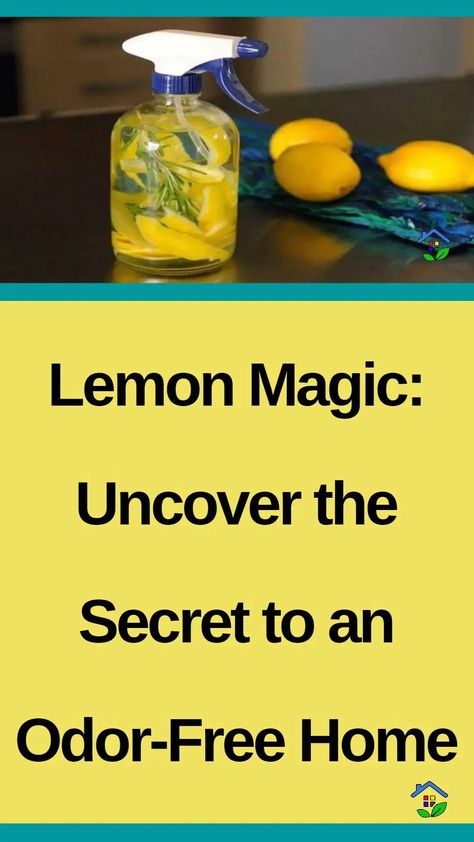 Lemon Magic: Uncover the Secret to an Odor-Free Home